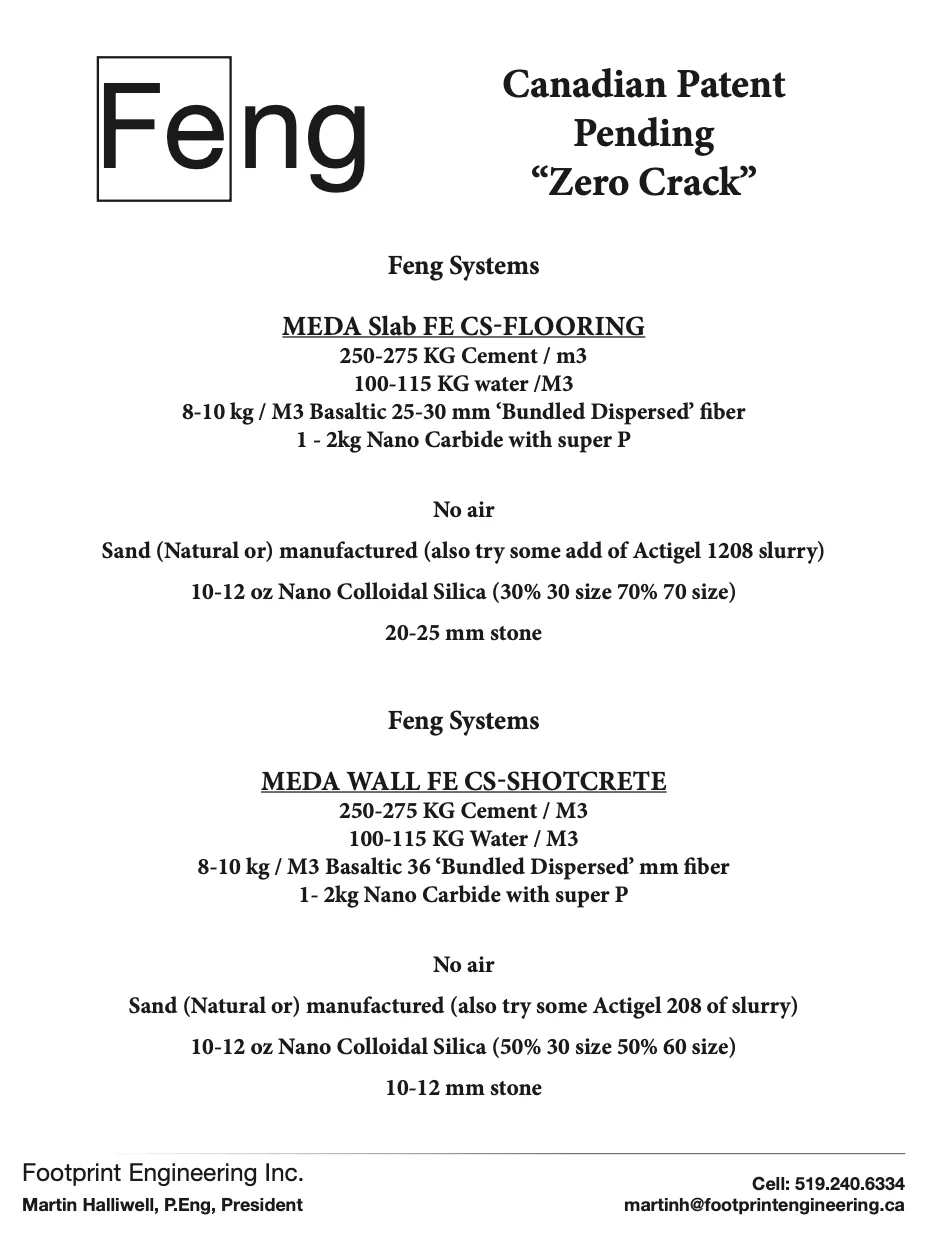 Feng

Canadian Patent Pending "Zero Crack"

Feng Systems

MEDA Slab FE CS-FLOORING
250-275 KG Cement / m3
100-115 KG water /M3
8-10 kg / M3 Basaltic 25-30 mm 'Bundled Dispersed' fiber
1 - 2kg Nano Carbide with super P

No air

Sand (Natural or) manufactured (also try some add of Actigel 1208 slurry)

10-12 oz Nano Colloidal Silica (30% 30 size 70% 70 size)

20-25 mm stone

Feng Systems

MEDA WALL FE CS-SHOTCRETE
250-275 KG Cement / M3
100-115 KG Water / M3
8-10 kg / M3 Basaltic 36 'Bundled Dispersed' mm fiber
1- 2kg Nano Carbide with super P

No air

Sand (Natural or) manufactured (also try some Actigel 208 of slurry)

10-12 oz Nano Colloidal Silica (50% 30 size 50% 60 size)

10-12 mm stone

Footprint Engineering Inc.
Martin Halliwell, P.Eng, President

Cell: 519.240.6334
martinh@footprintengineering.ca